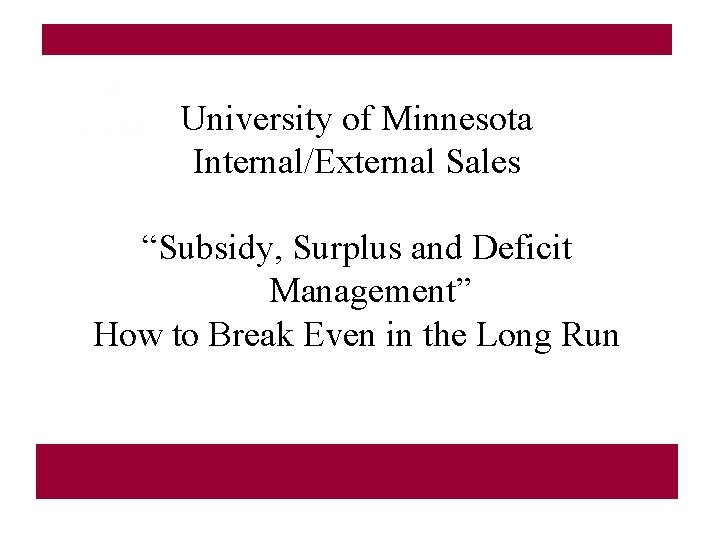 University of Minnesota
Internal/External Sales

“Subsidy, Surplus and Deficit Management”
How to Break Even in the Long Run